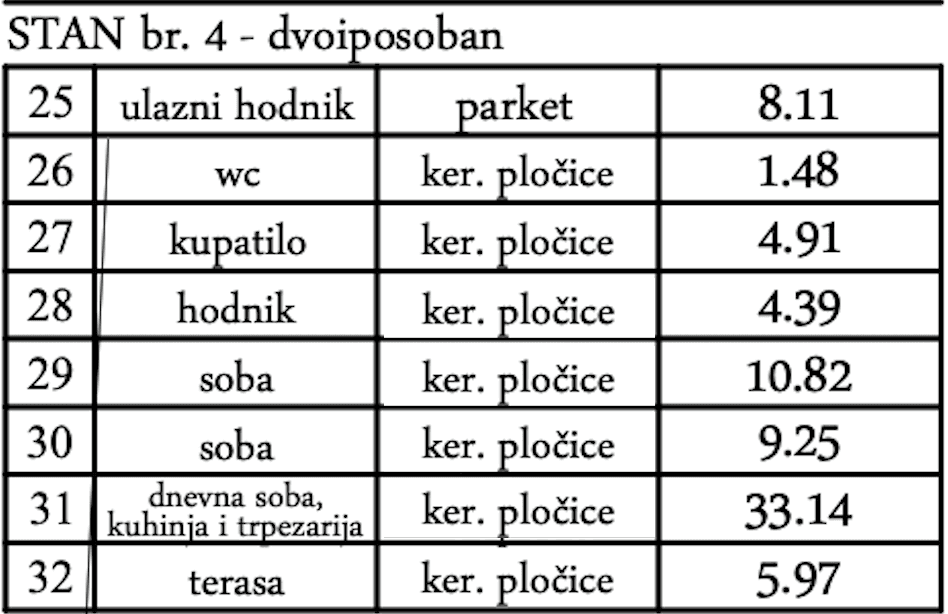 STAN br. 4 - dvoiposoban

| 25 | ulazni hodnik | parket | 8.11 |
|---|---|---|---|
| 26 | wc | ker. pločice | 1.48 |
| 27 | kupatilo | ker. pločice | 4.91 |
| 28 | hodnik | ker. pločice | 4.39 |
| 29 | soba | ker. pločice | 10.82 |
| 30 | soba | ker. pločice | 9.25 |
| 31 | dnevna soba, kuhinja i trpezarija | ker. pločice | 33.14 |
| 32 | terasa | ker. pločice | 5.97 |